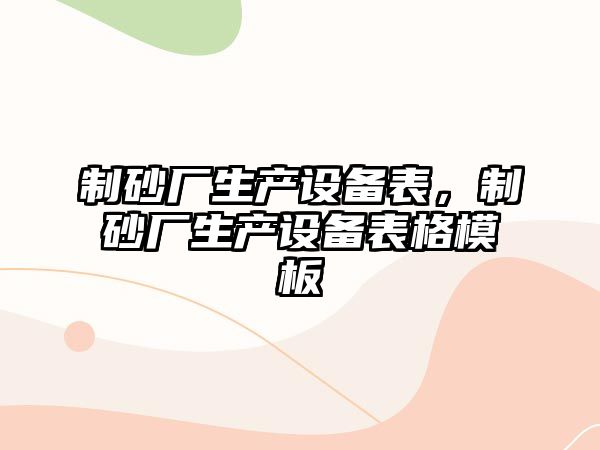 制砂厂生产设备表，制砂厂生产设备表格模板